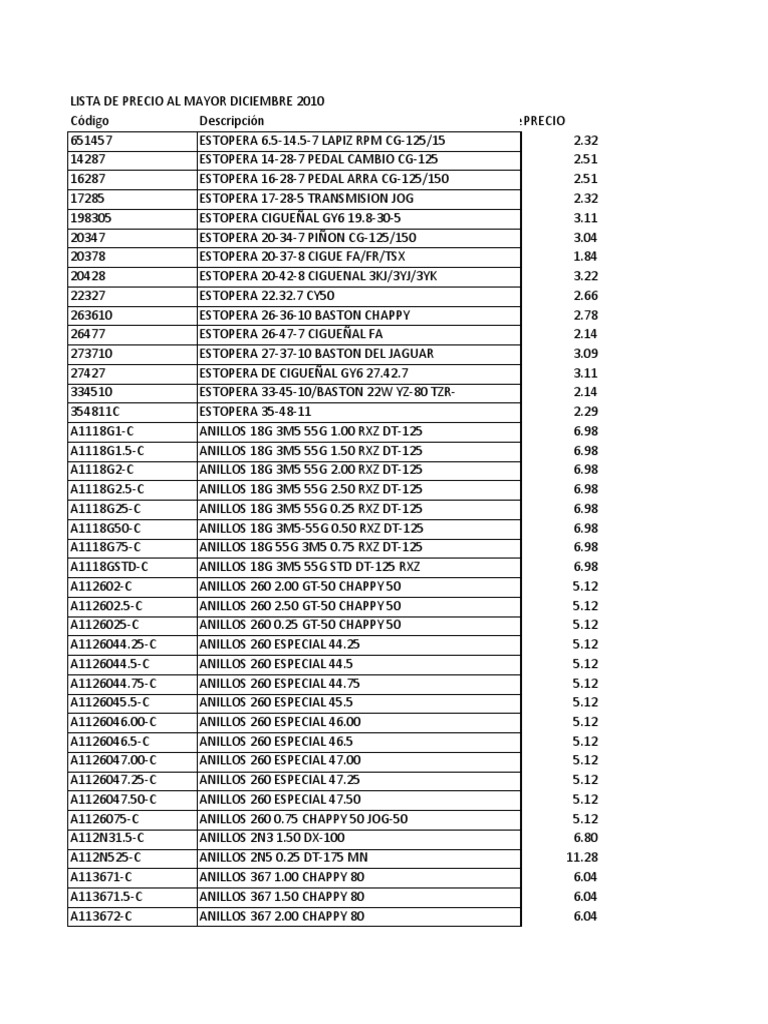 LISTA DE PRECIO AL MAYOR DICIEMBRE 2010

| Código | Descripción | PRECIO |
|---|---|---|
| 651457 | ESTOPERA 6.5-14.5-7 LAPIZ RPM CG-125/15 | 2.32 |
| 14287 | ESTOPERA 14-28-7 PEDAL CAMBIO CG-125 | 2.51 |
| 16287 | ESTOPERA 16-28-7 PEDAL ARRA CG-125/150 | 2.51 |
| 17285 | ESTOPERA 17-28-5 TRANSMISION JOG | 2.32 |
| 198305 | ESTOPERA CIGUEÑAL GY6 19.8-30-5 | 3.11 |
| 20347 | ESTOPERA 20-34-7 PIÑON CG-125/150 | 3.04 |
| 20378 | ESTOPERA 20-37-8 CIGUE FA/FR/TSX | 1.84 |
| 20428 | ESTOPERA 20-42-8 CIGUENAL 3KJ/3YJ/3YK | 3.22 |
| 22327 | ESTOPERA 22.32.7 CY50 | 2.66 |
| 263610 | ESTOPERA 26-36-10 BASTON CHAPPY | 2.78 |
| 26477 | ESTOPERA 26-47-7 CIGUEÑAL FA | 2.14 |
| 273710 | ESTOPERA 27-37-10 BASTON DEL JAGUAR | 3.09 |
| 27427 | ESTOPERA DE CIGUEÑAL GY6 27.42.7 | 3.11 |
| 334510 | ESTOPERA 33-45-10/BASTON 22W YZ-80 TZR- | 2.14 |
| 354811C | ESTOPERA 35-48-11 | 2.29 |
| A1118G1-C | ANILLOS 18G 3M5 55G 1.00 RXZ DT-125 | 6.98 |
| A1118G1.5-C | ANILLOS 18G 3M5 55G 1.50 RXZ DT-125 | 6.98 |
| A1118G2-C | ANILLOS 18G 3M5 55G 2.00 RXZ DT-125 | 6.98 |
| A1118G2.5-C | ANILLOS 18G 3M5 55G 2.50 RXZ DT-125 | 6.98 |
| A1118G25-C | ANILLOS 18G 3M5 55G 0.25 RXZ DT-125 | 6.98 |
| A1118G50-C | ANILLOS 18G 3M5-55G 0.50 RXZ DT-125 | 6.98 |
| A1118G75-C | ANILLOS 18G 55G 3M5 0.75 RXZ DT-125 | 6.98 |
| A1118GSTD-C | ANILLOS 18G 3M5 55G STD DT-125 RXZ | 6.98 |
| A112602-C | ANILLOS 260 2.00 GT-50 CHAPPY 50 | 5.12 |
| A112602.5-C | ANILLOS 260 2.50 GT-50 CHAPPY 50 | 5.12 |
| A1126025-C | ANILLOS 260 0.25 GT-50 CHAPPY 50 | 5.12 |
| A1126044.25-C | ANILLOS 260 ESPECIAL 44.25 | 5.12 |
| A1126044.5-C | ANILLOS 260 ESPECIAL 44.5 | 5.12 |
| A1126044.75-C | ANILLOS 260 ESPECIAL 44.75 | 5.12 |
| A1126045.5-C | ANILLOS 260 ESPECIAL 45.5 | 5.12 |
| A1126046.00-C | ANILLOS 260 ESPECIAL 46.00 | 5.12 |
| A1126046.5-C | ANILLOS 260 ESPECIAL 46.5 | 5.12 |
| A1126047.00-C | ANILLOS 260 ESPECIAL 47.00 | 5.12 |
| A1126047.25-C | ANILLOS 260 ESPECIAL 47.25 | 5.12 |
| A1126047.50-C | ANILLOS 260 ESPECIAL 47.50 | 5.12 |
| A1126075-C | ANILLOS 260 0.75 CHAPPY 50 JOG-50 | 5.12 |
| A112N31.5-C | ANILLOS 2N3 1.50 DX-100 | 6.80 |
| A112N525-C | ANILLOS 2N5 0.25 DT-175 MN | 11.28 |
| A113671-C | ANILLOS 367 1.00 CHAPPY 80 | 6.04 |
| A113671.5-C | ANILLOS 367 1.50 CHAPPY 80 | 6.04 |
| A113672-C | ANILLOS 367 2.00 CHAPPY 80 | 6.04 |